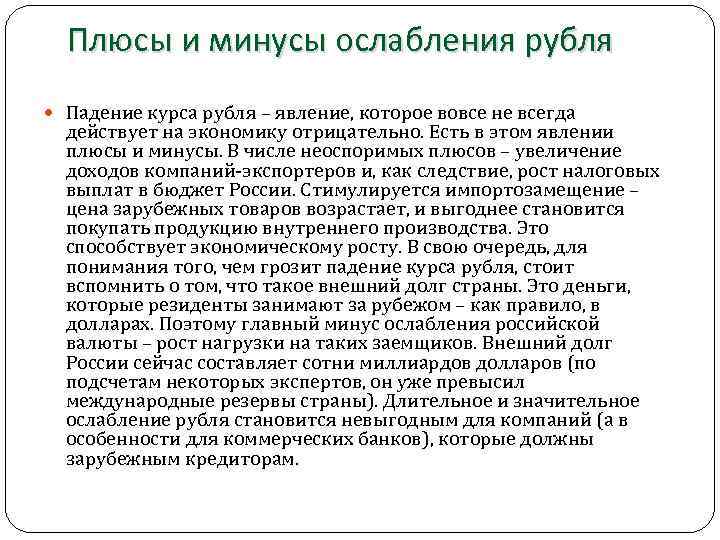 Плюсы и минусы ослабления рубля

Падение курса рубля – явление, которое вовсе не всегда действует на экономику отрицательно. Есть в этом явлении плюсы и минусы. В числе неоспоримых плюсов – увеличение доходов компаний-экспортеров и, как следствие, рост налоговых выплат в бюджет России. Стимулируется импортозамещение – цена зарубежных товаров возрастает, и выгоднее становится покупать продукцию внутреннего производства. Это способствует экономическому росту. В свою очередь, для понимания того, чем грозит падение курса рубля, стоит вспомнить о том, что такое внешний долг страны. Это деньги, которые резиденты занимают за рубежом – как правило, в долларах. Поэтому главный минус ослабления российской валюты – рост нагрузки на таких заемщиков. Внешний долг России сейчас составляет сотни миллиардов долларов (по подсчетам некоторых экспертов, он уже превысил международные резервы страны). Длительное и значительное ослабление рубля становится невыгодным для компаний (а в особенности для коммерческих банков), которые должны зарубежным кредиторам.